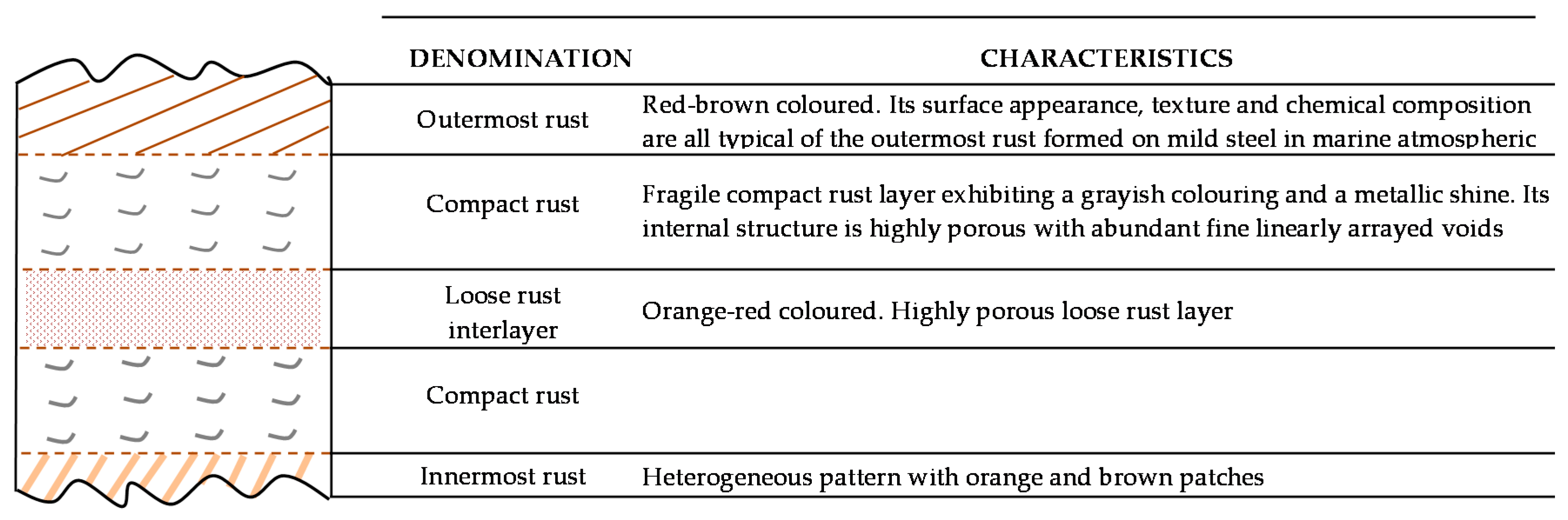 | DENOMINATION | CHARACTERISTICS |
|---|---|
| Outermost rust | Red-brown coloured. Its surface appearance, texture and chemical composition are all typical of the outermost rust formed on mild steel in marine atmospheric |
| Compact rust | Fragile compact rust layer exhibiting a grayish colouring and a metallic shine. Its internal structure is highly porous with abundant fine linearly arrayed voids |
| Loose rust interlayer | Orange-red coloured. Highly porous loose rust layer |
| Compact rust | |
| Innermost rust | Heterogeneous pattern with orange and brown patches |